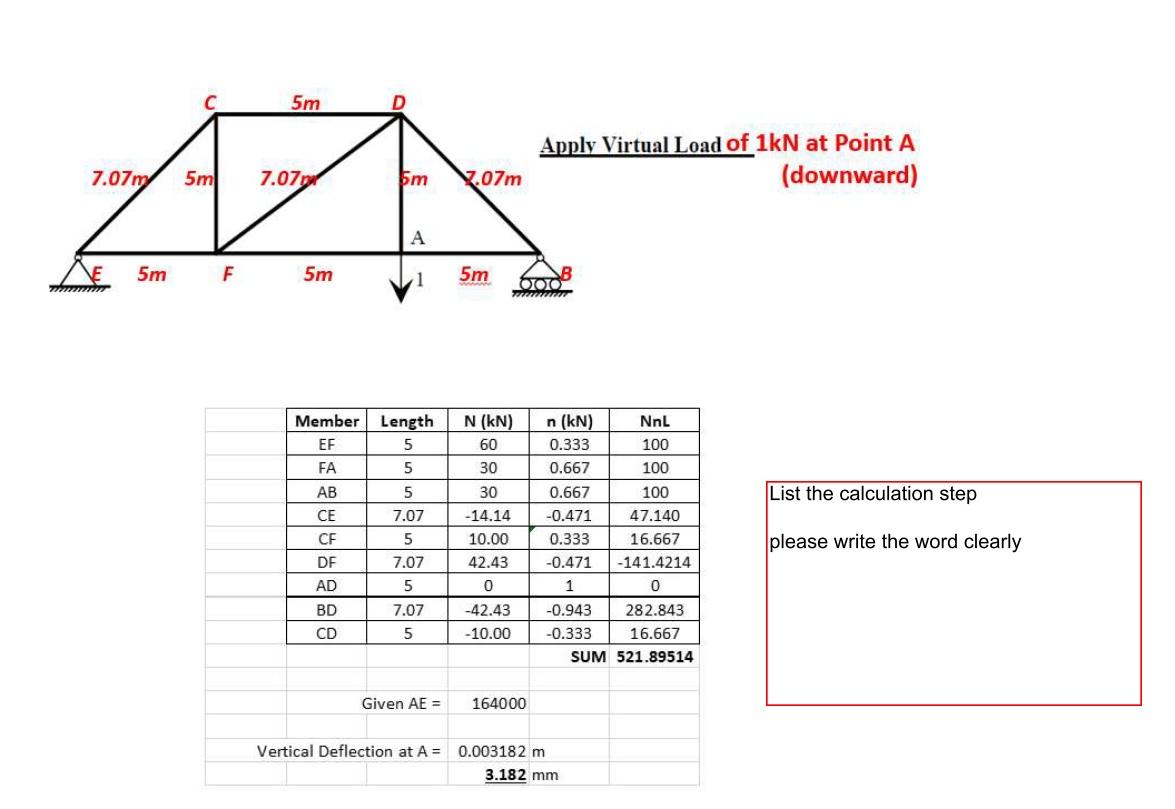 C
5m
D
7.07m
5m
7.07m
5m
7.07m
A
E
5m
F
5m
1
5m
B

Apply Virtual Load of 1kN at Point A (downward)

| Member | Length | N (kN) | n (kN) | NnL |
|---|---|---|---|---|
| EF | 5 | 60 | 0.333 | 100 |
| FA | 5 | 30 | 0.667 | 100 |
| AB | 5 | 30 | 0.667 | 100 |
| CE | 7.07 | -14.14 | -0.471 | 47.140 |
| CF | 5 | 10.00 | 0.333 | 16.667 |
| DF | 7.07 | 42.43 | -0.471 | -141.4214 |
| AD | 5 | 0 | 1 | 0 |
| BD | 7.07 | -42.43 | -0.943 | 282.843 |
| CD | 5 | -10.00 | -0.333 | 16.667 |
| | | | SUM | 521.89514 |

Given AE = 164000

Vertical Deflection at A = 0.003182 m
3.182 mm

List the calculation step

please write the word clearly